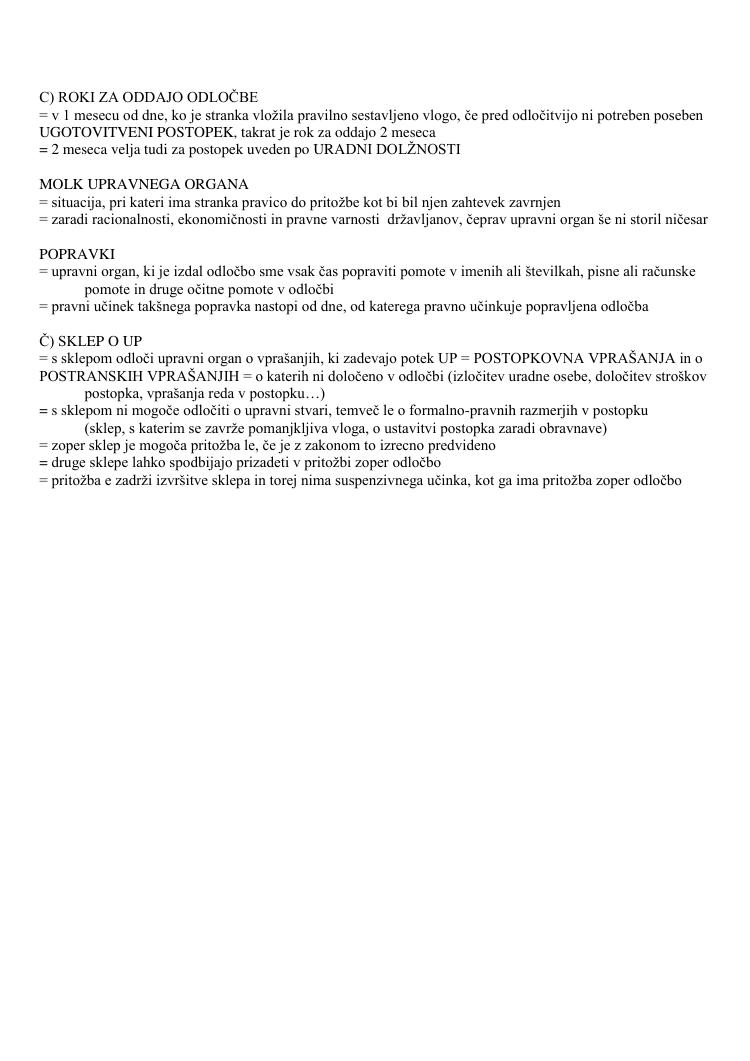 C) ROKI ZA ODDAJO ODLOČBE
= v 1 mesecu od dne, ko je stranka vložila pravilno sestavljeno vlogo, če pred odločitvijo ni potreben poseben UGOTOVITVENI POSTOPEK, takrat je rok za oddajo 2 meseca
= 2 meseca velja tudi za postopek uveden po URADNI DOLŽNOSTI

MOLK UPRAVNEGA ORGANA
= situacija, pri kateri ima stranka pravico do pritožbe kot bi bil njen zahtevek zavrnjen
= zaradi racionalnosti, ekonomičnosti in pravne varnosti državljanov, čeprav upravni organ še ni storil ničesar

POPRAVKI
= upravni organ, ki je izdal odločbo sme vsak čas popraviti pomote v imenih ali številkah, pisne ali računske pomote in druge očitne pomote v odločbi
= pravni učinek takšnega popravka nastopi od dne, od katerega pravno učinkuje popravljena odločba

Č) SKLEP O UP
= s sklepom odloči upravni organ o vprašanjih, ki zadevajo potek UP = POSTOPKOVNA VPRAŠANJA in o POSTRANSKIH VPRAŠANJIH = o katerih ni določeno v odločbi (izločitev uradne osebe, določitev stroškov postopka, vprašanja reda v postopku…)
= s sklepom ni mogoče odločiti o upravni stvari, temveč le o formalno-pravnih razmerjih v postopku (sklep, s katerim se zavrže pomanjkljiva vloga, o ustavitvi postopka zaradi obravnave)
= zoper sklep je mogoča pritožba le, če je z zakonom to izrecno predvideno
= druge sklepe lahko spodbijajo prizadeti v pritožbi zoper odločbo
= pritožba e zadrži izvršitve sklepa in torej nima suspenzivnega učinka, kot ga ima pritožba zoper odločbo